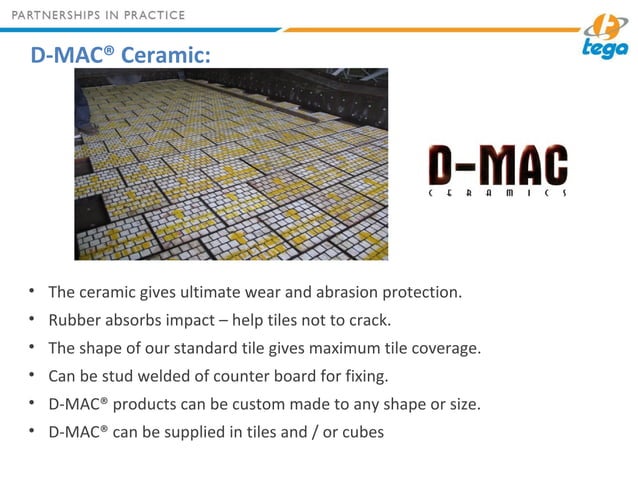 PARTNERSHIPS IN PRACTICE

tega

D-MAC® Ceramic:

D-MAC
CERAMICS

• The ceramic gives ultimate wear and abrasion protection.
• Rubber absorbs impact – help tiles not to crack.
• The shape of our standard tile gives maximum tile coverage.
• Can be stud welded of counter board for fixing.
• D-MAC® products can be custom made to any shape or size.
• D-MAC® can be supplied in tiles and / or cubes